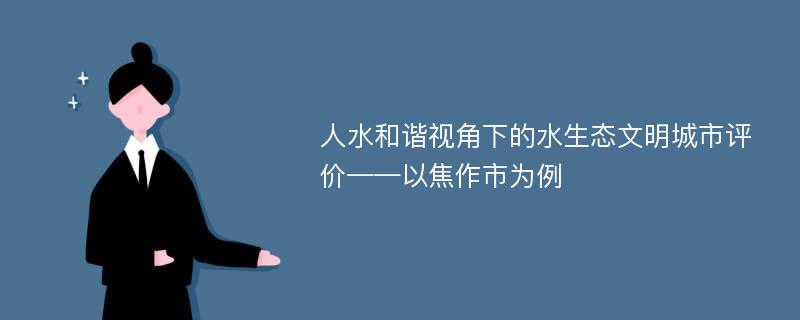 人水和谐视角下的水生态文明城市评价——以焦作市为例